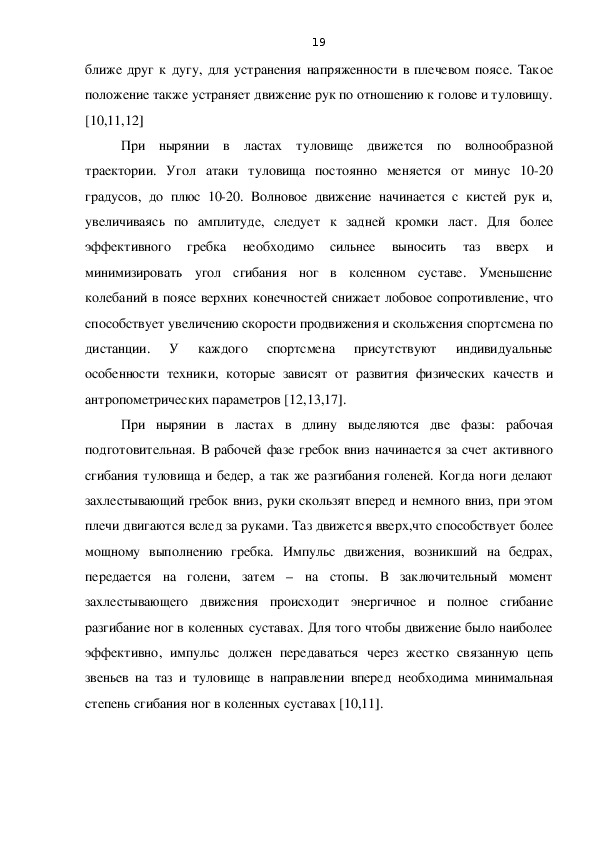 19

ближе друг к дугу, для устранения напряженности в плечевом поясе. Такое положение также устраняет движение рук по отношению к голове и туловищу. [10,11,12]

При нырянии в ластах туловище движется по волнообразной траектории. Угол атаки туловища постоянно меняется от минус 10-20 градусов, до плюс 10-20. Волновое движение начинается с кистей рук и, увеличиваясь по амплитуде, следует к задней кромки ласт. Для более эффективного гребка необходимо сильнее выносить таз вверх и минимизировать угол сгибания ног в коленном суставе. Уменьшение колебаний в поясе верхних конечностей снижает лобовое сопротивление, что способствует увеличению скорости продвижения и скольжения спортсмена по дистанции. У каждого спортсмена присутствуют индивидуальные особенности техники, которые зависят от развития физических качеств и антропометрических параметров [12,13,17].

При нырянии в ластах в длину выделяются две фазы: рабочая подготовительная. В рабочей фазе гребок вниз начинается за счет активного сгибания туловища и бедер, а так же разгибания голеней. Когда ноги делают захлестывающий гребок вниз, руки скользят вперед и немного вниз, при этом плечи двигаются вслед за руками. Таз движется вверх,что способствует более мощному выполнению гребка. Импульс движения, возникший на бедрах, передается на голени, затем – на стопы. В заключительный момент захлестывающего движения происходит энергичное и полное сгибание разгибание ног в коленных суставах. Для того чтобы движение было наиболее эффективно, импульс должен передаваться через жестко связанную цепь звеньев на таз и туловище в направлении вперед необходима минимальная степень сгибания ног в коленных суставах [10,11].